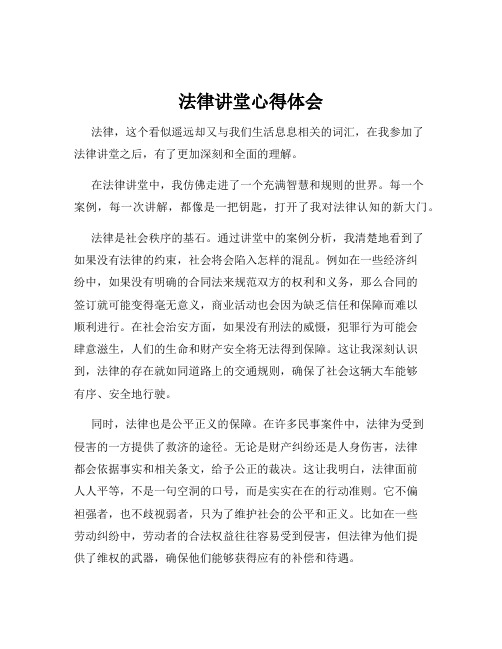 法律讲堂心得体会

法律，这个看似遥远却又与我们生活息息相关的词汇，在我参加了法律讲堂之后，有了更加深刻和全面的理解。

在法律讲堂中，我仿佛走进了一个充满智慧和规则的世界。每一个案例，每一次讲解，都像是一把钥匙，打开了我对法律认知的新大门。

法律是社会秩序的基石。通过讲堂中的案例分析，我清楚地看到了如果没有法律的约束，社会将会陷入怎样的混乱。例如在一些经济纠纷中，如果没有明确的合同法来规范双方的权利和义务，那么合同的签订就可能变得毫无意义，商业活动也会因为缺乏信任和保障而难以顺利进行。在社会治安方面，如果没有刑法的威慑，犯罪行为可能会肆意滋生，人们的生命和财产安全将无法得到保障。这让我深刻认识到，法律的存在就如同道路上的交通规则，确保了社会这辆大车能够有序、安全地行驶。

同时，法律也是公平正义的保障。在许多民事案件中，法律为受到侵害的一方提供了救济的途径。无论是财产纠纷还是人身伤害，法律都会依据事实和相关条文，给予公正的裁决。这让我明白，法律面前人人平等，不是一句空洞的口号，而是实实在在的行动准则。它不偏袒强者，也不歧视弱者，只为了维护社会的公平和正义。比如在一些劳动纠纷中，劳动者的合法权益往往容易受到侵害，但法律为他们提供了维权的武器，确保他们能够获得应有的补偿和待遇。